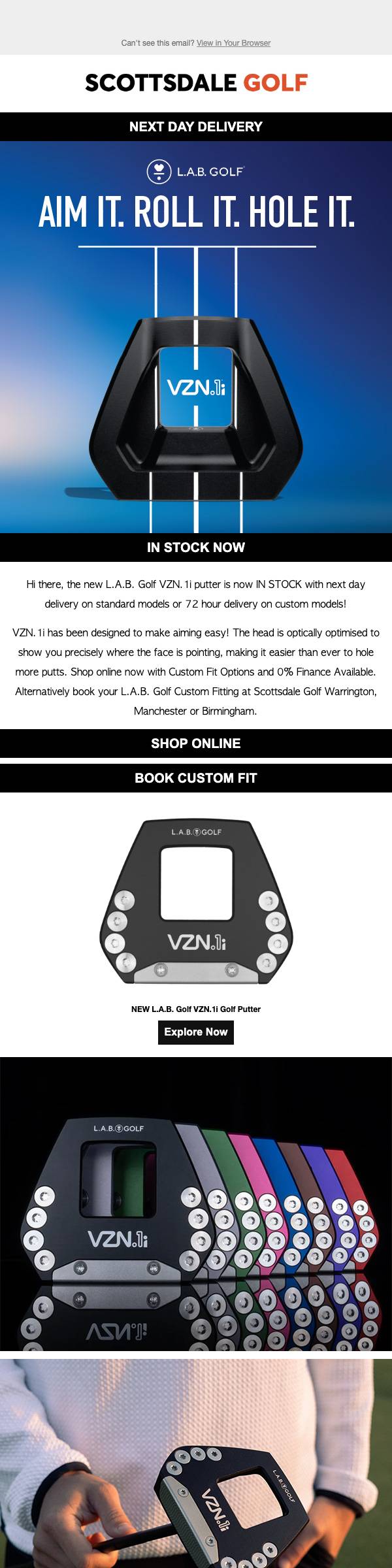 Can't see this email? View in Your Browser

SCOTTSDALE GOLF

NEXT DAY DELIVERY

L.A.B. GOLF

AIM IT. ROLL IT. HOLE IT.

VZN.1i

IN STOCK NOW

Hi there, the new L.A.B. Golf VZN.1i putter is now IN STOCK with next day delivery on standard models or 72 hour delivery on custom models!

VZN.1i has been designed to make aiming easy! The head is optically optimised to show you precisely where the face is pointing, making it easier than ever to hole more putts. Shop online now with Custom Fit Options and 0% Finance Available. Alternatively book your L.A.B. Golf Custom Fitting at Scottsdale Golf Warrington, Manchester or Birmingham.

SHOP ONLINE

BOOK CUSTOM FIT

L.A.B. GOLF

VZN.1i

NEW L.A.B. Golf VZN.1i Golf Putter

Explore Now

L.A.B. GOLF

VZN.1i

L.A.B. GOLF

VZN.1i